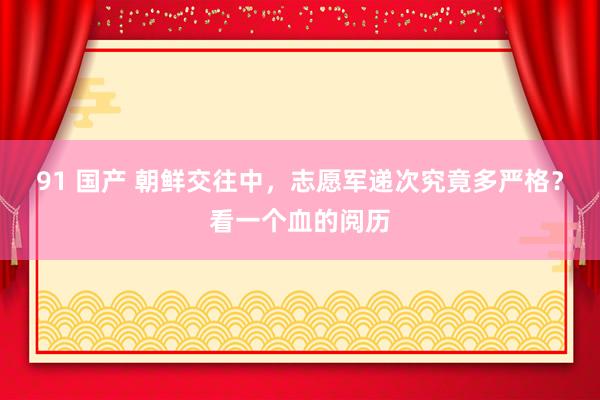 91 国产 朝鲜交往中，志愿军递次究竟多严格？看一个血的阅历